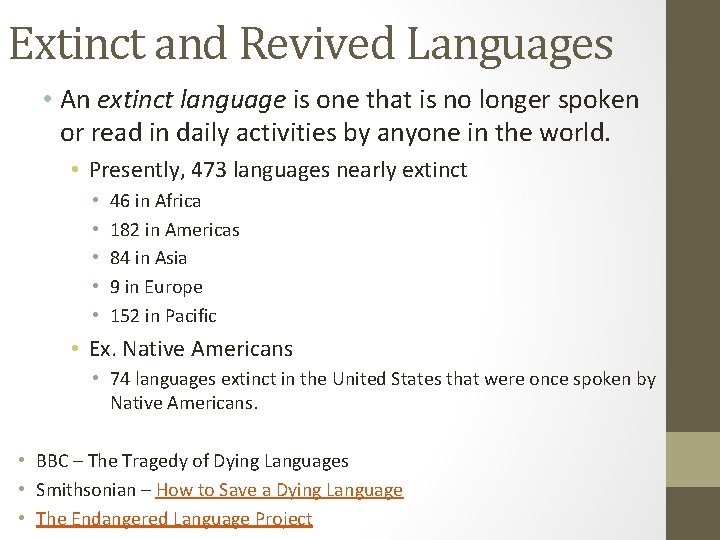 Extinct and Revived Languages

• An extinct language is one that is no longer spoken or read in daily activities by anyone in the world.

• Presently, 473 languages nearly extinct

• 46 in Africa
• 182 in Americas
• 84 in Asia
• 9 in Europe
• 152 in Pacific

• Ex. Native Americans

• 74 languages extinct in the United States that were once spoken by Native Americans.

• BBC – The Tragedy of Dying Languages
• Smithsonian – How to Save a Dying Language
• The Endangered Language Project